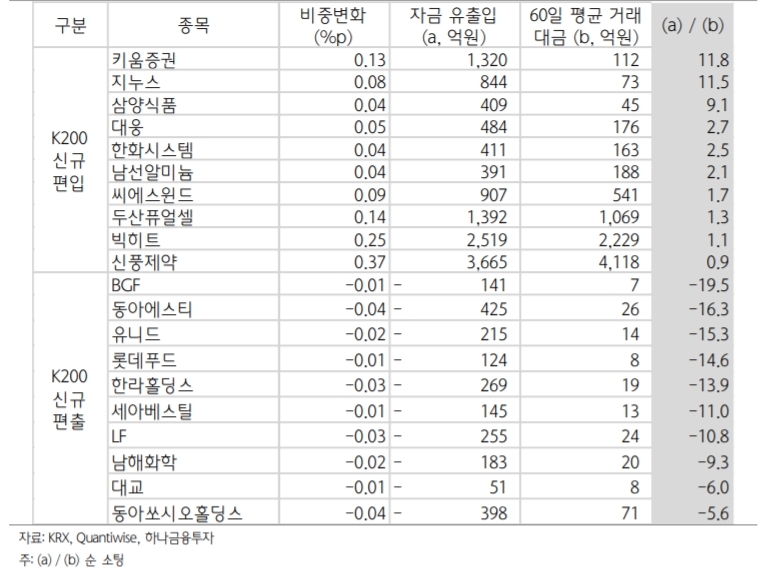 | 구분 | 종목 | 비중변화 (%p) | 자금 유출입 (a, 억원) | 60일 평균 거래 대금 (b, 억원) | (a) / (b) |
|---|---|---|---|---|---|
| K200 신규 편입 | 키움증권 | 0.13 | 1,320 | 112 | 11.8 |
| | 지누스 | 0.08 | 844 | 73 | 11.5 |
| | 삼양식품 | 0.04 | 409 | 45 | 9.1 |
| | 대웅 | 0.05 | 484 | 176 | 2.7 |
| | 한화시스템 | 0.04 | 411 | 163 | 2.5 |
| | 남선알미늄 | 0.04 | 391 | 188 | 2.1 |
| | 씨에스윈드 | 0.09 | 907 | 541 | 1.7 |
| | 두산퓨얼셀 | 0.14 | 1,392 | 1,069 | 1.3 |
| | 빅히트 | 0.25 | 2,519 | 2,229 | 1.1 |
| | 신풍제약 | 0.37 | 3,665 | 4,118 | 0.9 |
| K200 신규 편출 | BGF | -0.01 | - 141 | 7 | -19.5 |
| | 동아에스티 | -0.04 | - 425 | 26 | -16.3 |
| | 유니드 | -0.02 | - 215 | 14 | -15.3 |
| | 롯데푸드 | -0.01 | - 124 | 8 | -14.6 |
| | 한라홀딩스 | -0.03 | - 269 | 19 | -13.9 |
| | 세아베스틸 | -0.01 | - 145 | 13 | -11.0 |
| | LF | -0.03 | - 255 | 24 | -10.8 |
| | 남해화학 | -0.02 | - 183 | 20 | -9.3 |
| | 대교 | -0.01 | - 51 | 8 | -6.0 |
| | 동아쏘시오홀딩스 | -0.04 | - 398 | 71 | -5.6 |

자료: KRX, Quantiwise, 하나금융투자
주: (a) / (b) 순 소팅